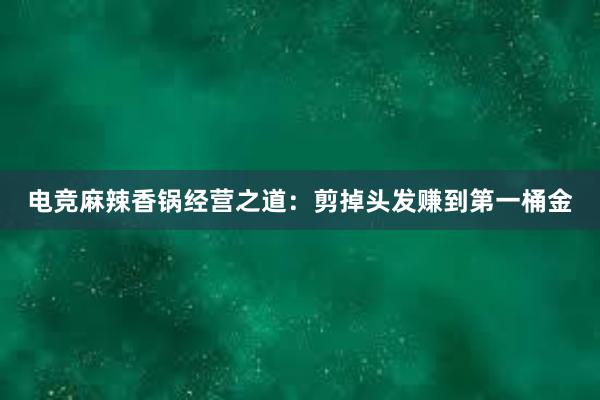 电竞麻辣香锅经营之道：剪掉头发赚到第一桶金